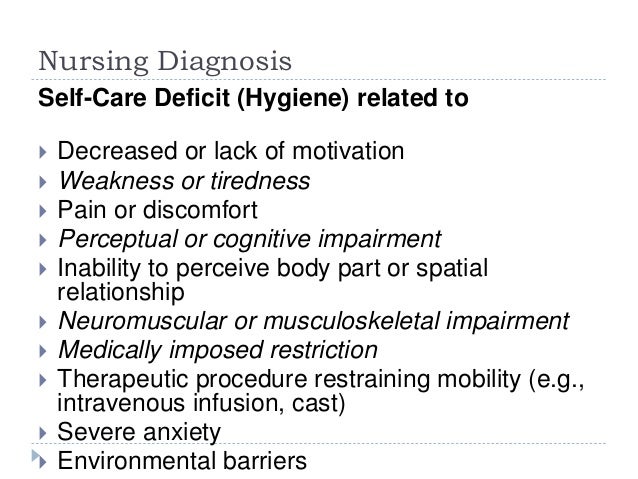 Nursing Diagnosis

Self-Care Deficit (Hygiene) related to

▸ Decreased or lack of motivation
▸ Weakness or tiredness
▸ Pain or discomfort
▸ Perceptual or cognitive impairment
▸ Inability to perceive body part or spatial relationship
▸ Neuromuscular or musculoskeletal impairment
▸ Medically imposed restriction
▸ Therapeutic procedure restraining mobility (e.g., intravenous infusion, cast)
▸ Severe anxiety
▸ Environmental barriers